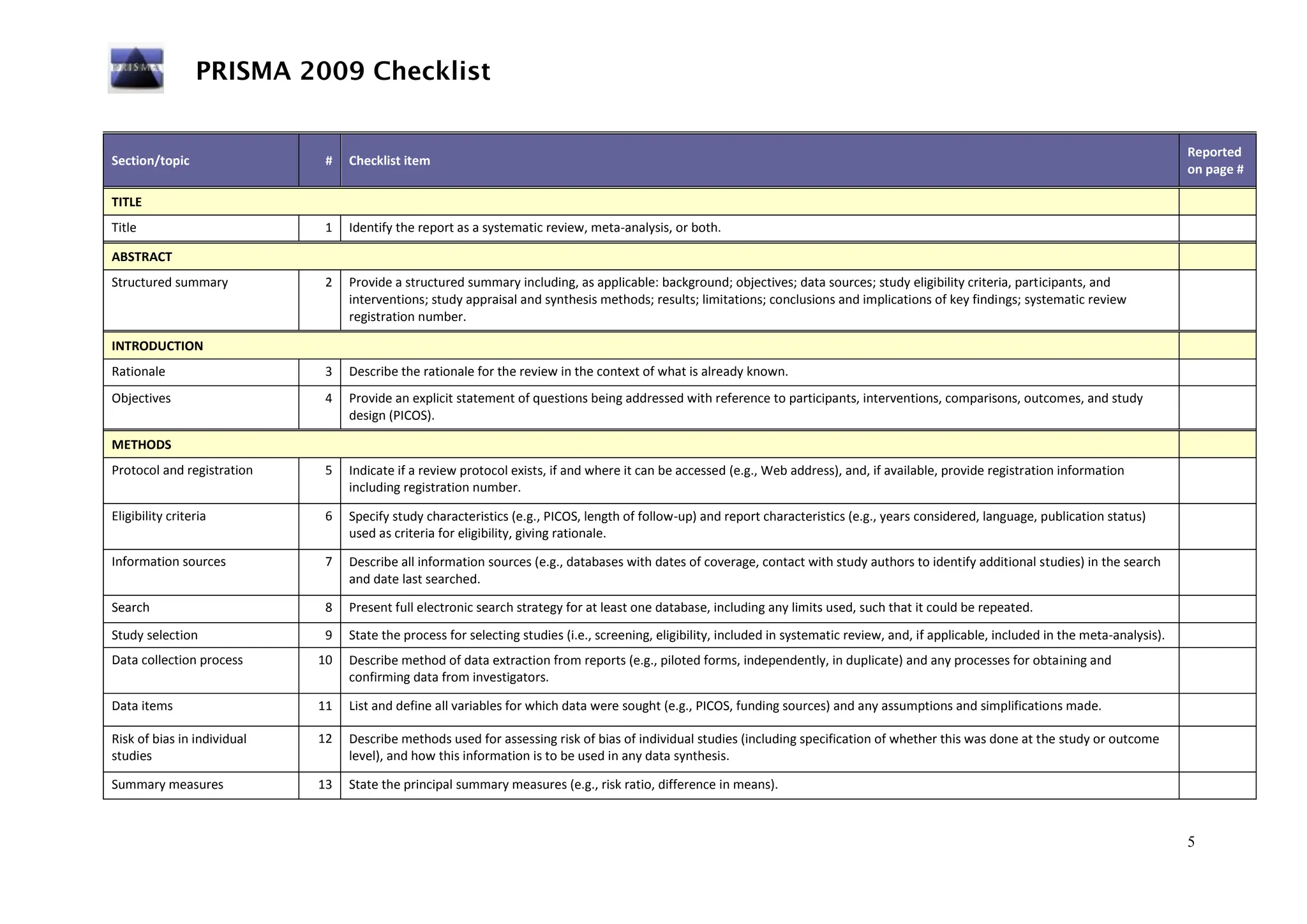 PRISMA

PRISMA 2009 Checklist

| Section/topic | # | Checklist item | Reported on page # |
|---|---|---|---|
| TITLE | | | |
| Title | 1 | Identify the report as a systematic review, meta-analysis, or both. | |
| ABSTRACT | | | |
| Structured summary | 2 | Provide a structured summary including, as applicable: background; objectives; data sources; study eligibility criteria, participants, and interventions; study appraisal and synthesis methods; results; limitations; conclusions and implications of key findings; systematic review registration number. | |
| INTRODUCTION | | | |
| Rationale | 3 | Describe the rationale for the review in the context of what is already known. | |
| Objectives | 4 | Provide an explicit statement of questions being addressed with reference to participants, interventions, comparisons, outcomes, and study design (PICOS). | |
| METHODS | | | |
| Protocol and registration | 5 | Indicate if a review protocol exists, if and where it can be accessed (e.g., Web address), and, if available, provide registration information including registration number. | |
| Eligibility criteria | 6 | Specify study characteristics (e.g., PICOS, length of follow-up) and report characteristics (e.g., years considered, language, publication status) used as criteria for eligibility, giving rationale. | |
| Information sources | 7 | Describe all information sources (e.g., databases with dates of coverage, contact with study authors to identify additional studies) in the search and date last searched. | |
| Search | 8 | Present full electronic search strategy for at least one database, including any limits used, such that it could be repeated. | |
| Study selection | 9 | State the process for selecting studies (i.e., screening, eligibility, included in systematic review, and, if applicable, included in the meta-analysis). | |
| Data collection process | 10 | Describe method of data extraction from reports (e.g., piloted forms, independently, in duplicate) and any processes for obtaining and confirming data from investigators. | |
| Data items | 11 | List and define all variables for which data were sought (e.g., PICOS, funding sources) and any assumptions and simplifications made. | |
| Risk of bias in individual studies | 12 | Describe methods used for assessing risk of bias of individual studies (including specification of whether this was done at the study or outcome level), and how this information is to be used in any data synthesis. | |
| Summary measures | 13 | State the principal summary measures (e.g., risk ratio, difference in means). | |

5